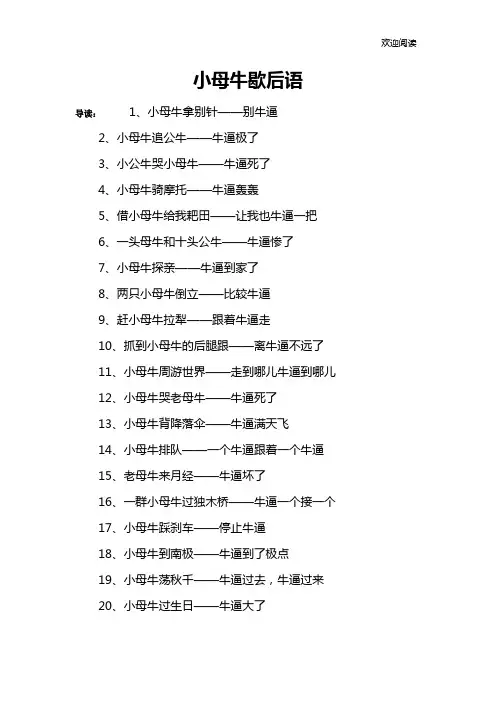 欢迎阅读

小母牛歇后语

导读： 1、小母牛拿别针——别牛逼

2、小母牛追公牛——牛逼极了

3、小公牛哭小母牛——牛逼死了

4、小母牛骑摩托——牛逼轰轰

5、借小母牛给我耙田——让我也牛逼一把

6、一头母牛和十头公牛——牛逼惨了

7、小母牛探亲——牛逼到家了

8、两只小母牛倒立——比较牛逼

9、赶小母牛拉犁——跟着牛逼走

10、抓到小母牛的后腿跟——离牛逼不远了

11、小母牛周游世界——走到哪儿牛逼到哪儿

12、小母牛哭老母牛——牛逼死了

13、小母牛背降落伞——牛逼满天飞

14、小母牛排队——一个牛逼跟着一个牛逼

15、老母牛来月经——牛逼坏了

16、一群小母牛过独木桥——牛逼一个接一个

17、小母牛踩刹车——停止牛逼

18、小母牛到南极——牛逼到了极点

19、小母牛荡秋千——牛逼过去，牛逼过来

20、小母牛过生日——牛逼大了